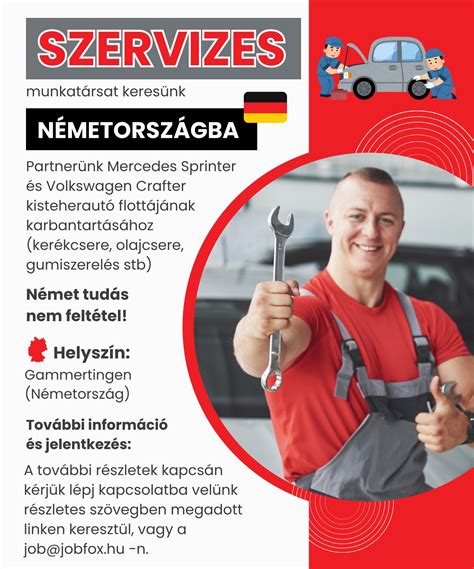 SZERVIZES

munkatársat keresünk

NÉMETORSZÁGBA

Partnerünk Mercedes Sprinter és Volkswagen Crafter kisteherautó flottájának karbantartásához (kerékcsere, olajcsere, gumiszerelés stb)

Német tudás nem feltétel!

Helyszín:
Gammertingen (Németország)

További információ és jelentkezés:

A további részletek kapcsán kérjük lépj kapcsolatba velünk részletes szövegben megadott linken keresztül, vagy a job@jobfox.hu -n.